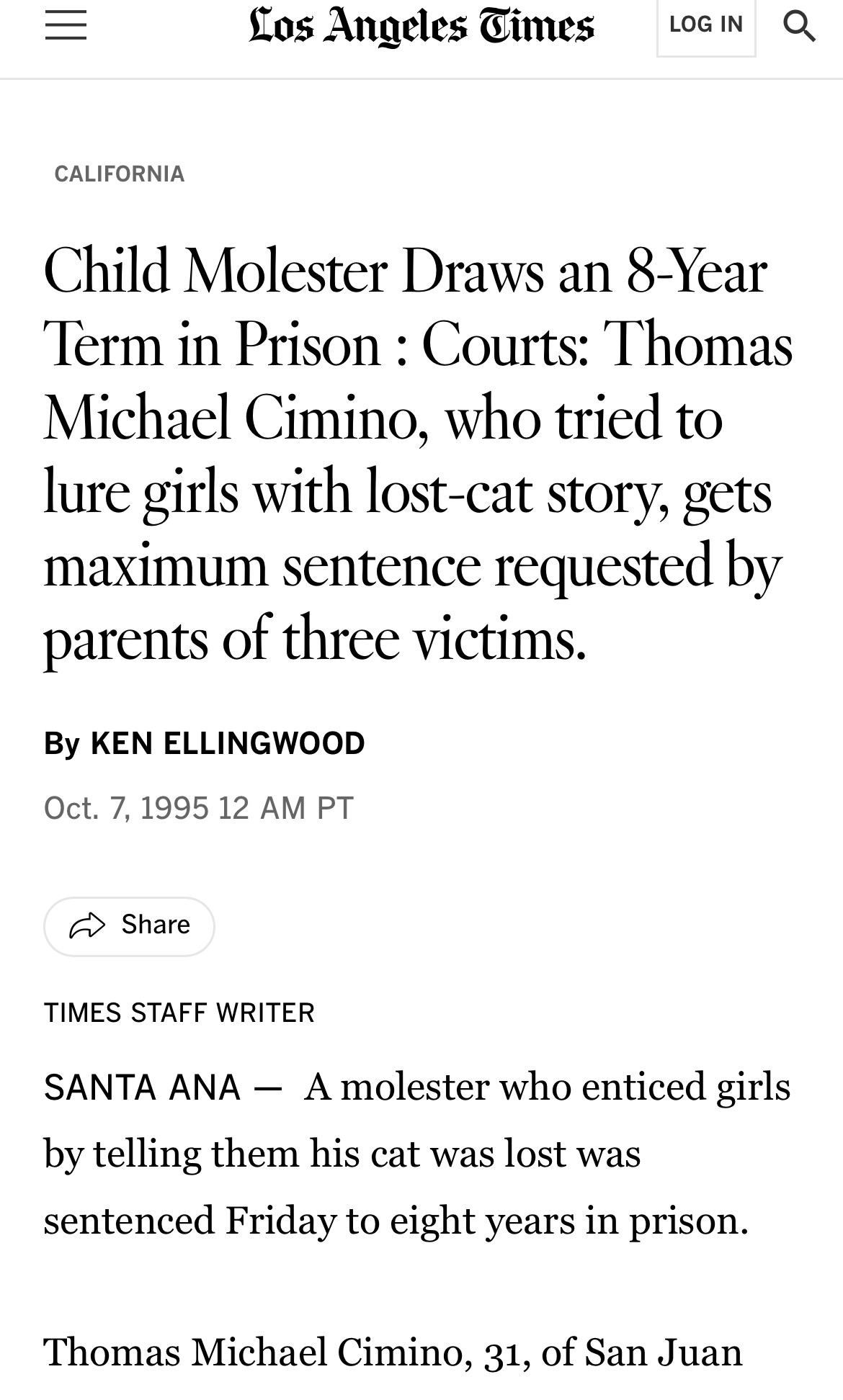 Los Angeles Times

LOG IN

CALIFORNIA

Child Molester Draws an 8-Year Term in Prison : Courts: Thomas Michael Cimino, who tried to lure girls with lost-cat story, gets maximum sentence requested by parents of three victims.

By KEN ELLINGWOOD

Oct. 7, 1995 12 AM PT

Share

TIMES STAFF WRITER

SANTA ANA — A molester who enticed girls by telling them his cat was lost was sentenced Friday to eight years in prison.

Thomas Michael Cimino, 31, of San Juan